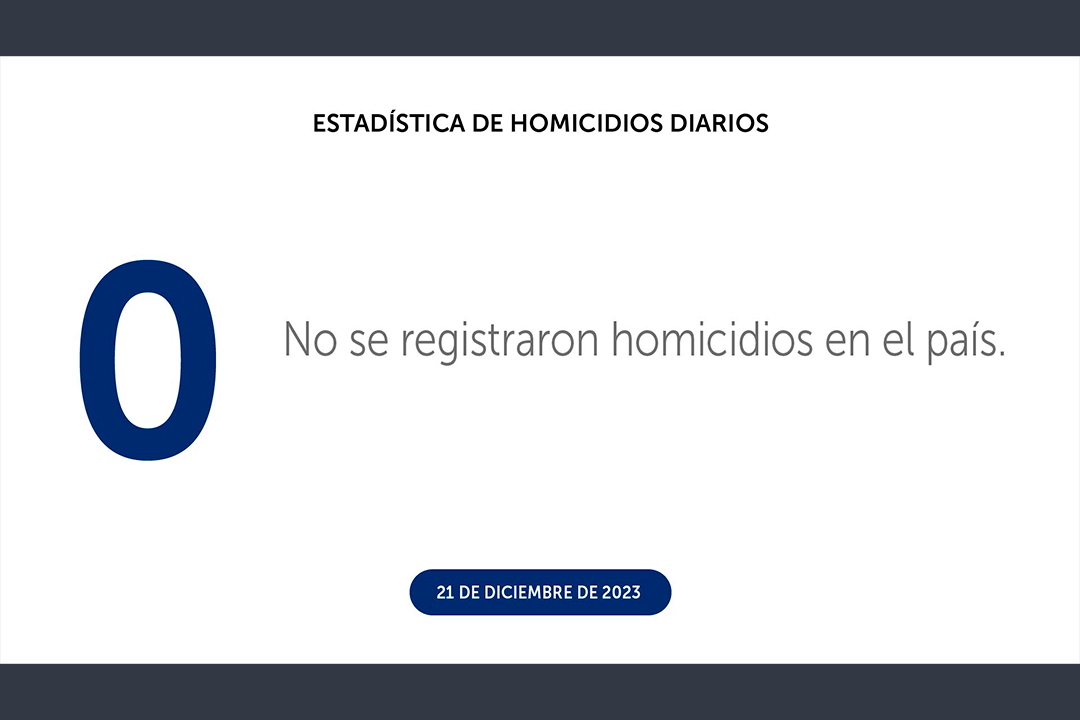 ESTADÍSTICA DE HOMICIDIOS DIARIOS

0

No se registraron homicidios en el país.

21 DE DICIEMBRE DE 2023